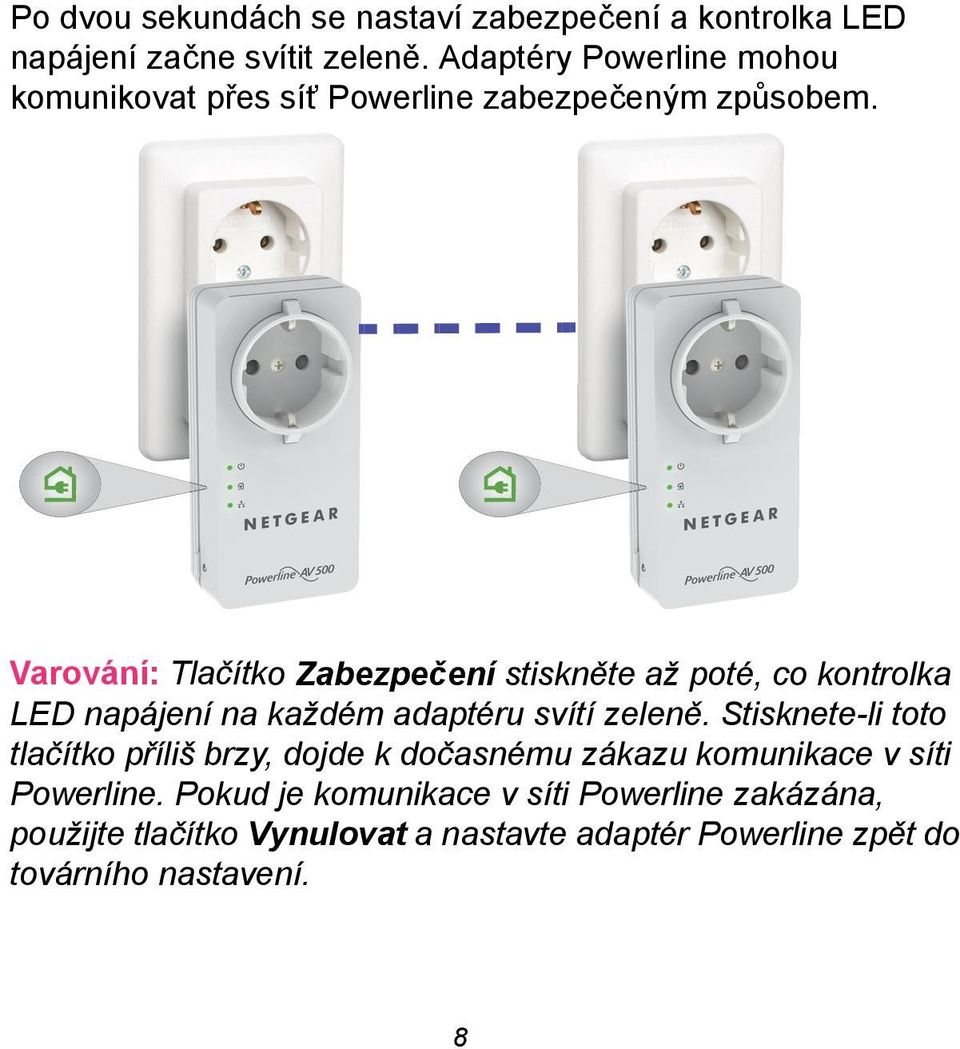 Po dvou sekundách se nastaví zabezpečení a kontrolka LED napájení začne svítit zeleně. Adaptéry Powerline mohou komunikovat přes síť Powerline zabezpečeným způsobem.

NETGEAR
Powerline AV 500

NETGEAR
Powerline AV 500

Varování: Tlačítko Zabezpečení stiskněte až poté, co kontrolka LED napájení na každém adaptéru svítí zeleně. Stisknete-li toto tlačítko příliš brzy, dojde k dočasnému zákazu komunikace v síti Powerline. Pokud je komunikace v síti Powerline zakázána, použijte tlačítko Vynulovat a nastavte adaptér Powerline zpět do továrního nastavení.

8